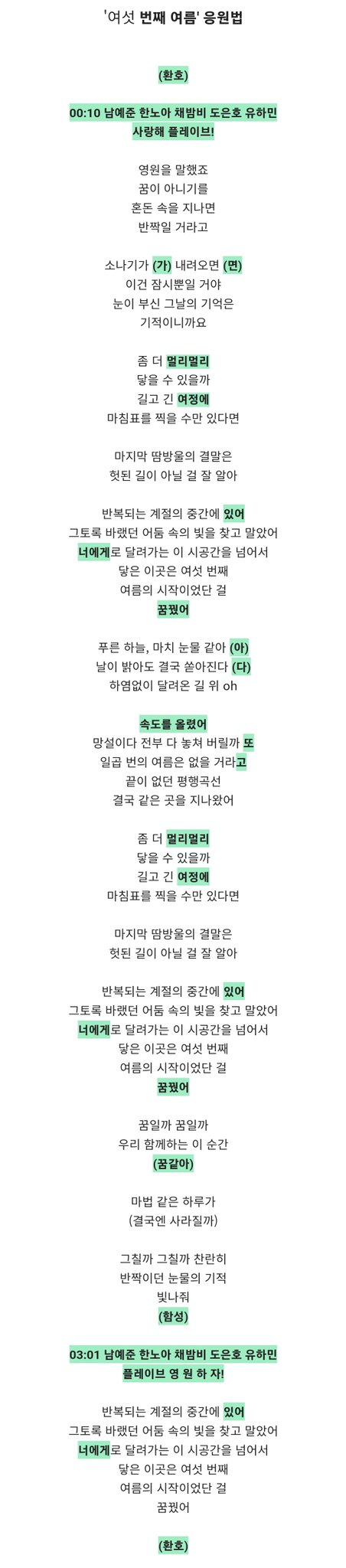 '여섯 번째 여름' 응원법

(환호)

00:10 남예준 한노아 채밤비 도은호 유하민
사랑해 플레이브!

영원을 말했죠
꿈이 아니기를
혼돈 속을 지나면
반짝일 거라고

소나기가 (가) 내려오면 (면)
이건 잠시뿐일 거야
눈이 부신 그날의 기억은
기적이니까요

좀 더 멀리멀리
닿을 수 있을까
길고 긴 여정에
마침표를 찍을 수만 있다면

마지막 땀방울의 결말은
헛된 길이 아닐 걸 잘 알아

반복되는 계절의 중간에 있어
그토록 바랬던 어둠 속의 빛을 찾고 말았어
너에게로 달려가는 이 시공간을 넘어서
닿은 이곳은 여섯 번째
여름의 시작이었단 걸
꿈꿨어

푸른 하늘, 마치 눈물 같아 (아)
날이 밝아도 결국 쏟아진다 (다)
하염없이 달려온 길 위 oh

속도를 올렸어
망설이다 전부 다 놓쳐 버릴까 또
일곱 번의 여름은 없을 거라고
끝이 없던 평행곡선
결국 같은 곳을 지나왔어

좀 더 멀리멀리
닿을 수 있을까
길고 긴 여정에
마침표를 찍을 수만 있다면

마지막 땀방울의 결말은
헛된 길이 아닐 걸 잘 알아

반복되는 계절의 중간에 있어
그토록 바랬던 어둠 속의 빛을 찾고 말았어
너에게로 달려가는 이 시공간을 넘어서
닿은 이곳은 여섯 번째
여름의 시작이었단 걸
꿈꿨어

꿈일까 꿈일까
우리 함께하는 이 순간
(꿈같아)

마법 같은 하루가
(결국엔 사라질까)

그칠까 그칠까 찬란히
반짝이던 눈물의 기적
빛나줘
(함성)

03:01 남예준 한노아 채밤비 도은호 유하민
플레이브 영 원 하 자!

반복되는 계절의 중간에 있어
그토록 바랬던 어둠 속의 빛을 찾고 말았어
너에게로 달려가는 이 시공간을 넘어서
닿은 이곳은 여섯 번째
여름의 시작이었단 걸
꿈꿨어

(환호)